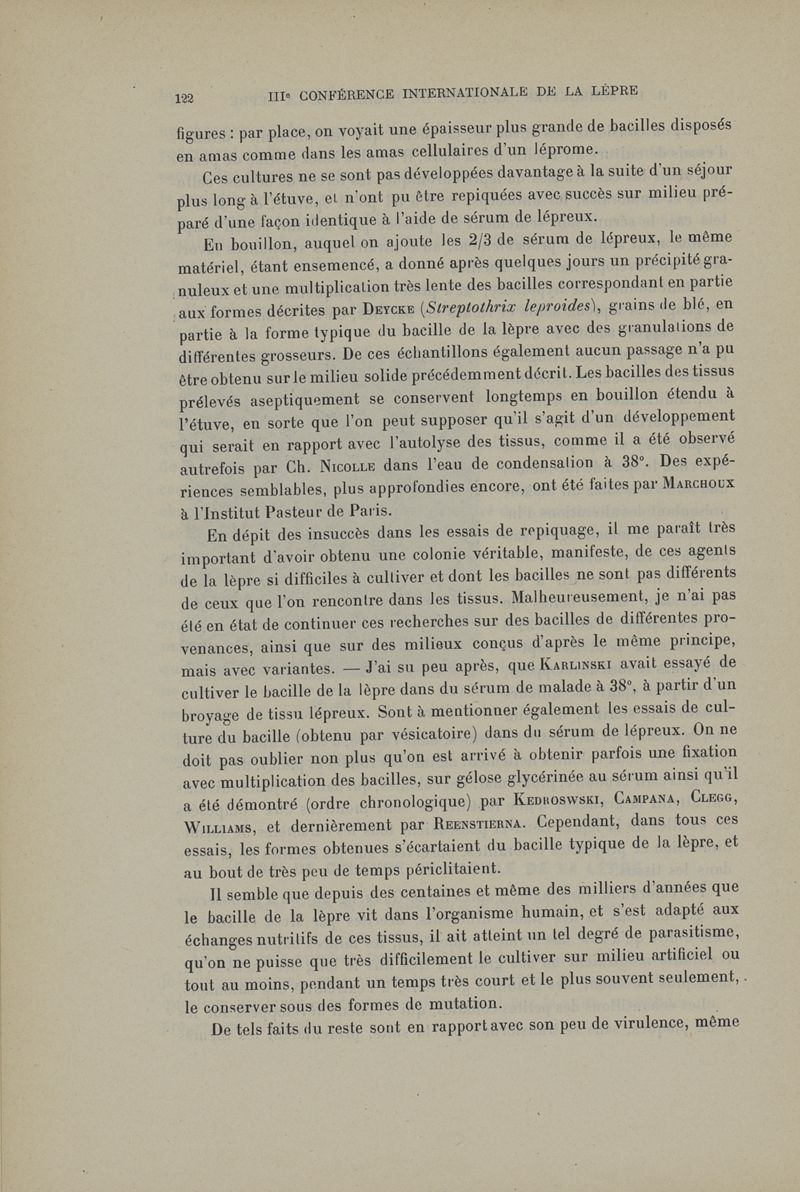 122 IIIe CONFÉRENCE INTERNATIONALE DE LA LÈPRE

figures : par place, on voyait une épaisseur plus grande de bacilles disposés en amas comme dans les amas cellulaires d'un léprome.

Ces cultures ne se sont pas développées davantage à la suite d'un séjour plus long à l'étuve, et n'ont pu être repiquées avec succès sur milieu préparé d'une façon identique à l'aide de sérum de lépreux.

En bouillon, auquel on ajoute les 2/3 de sérum de lépreux, le même matériel, étant ensemencé, a donné après quelques jours un précipité granuleux et une multiplication très lente des bacilles correspondant en partie aux formes décrites par Deycke (Streptothrix leproides), grains de blé, en partie à la forme typique du bacille de la lèpre avec des granulations de différentes grosseurs. De ces échantillons également aucun passage n'a pu être obtenu sur le milieu solide précédemment décrit. Les bacilles des tissus prélevés aseptiquement se conservent longtemps en bouillon étendu à l'étuve, en sorte que l'on peut supposer qu'il s'agit d'un développement qui serait en rapport avec l'autolyse des tissus, comme il a été observé autrefois par Ch. Nicolle dans l'eau de condensation à 38°. Des expériences semblables, plus approfondies encore, ont été faites par Marchoux à l'Institut Pasteur de Paris.

En dépit des insuccès dans les essais de repiquage, il me paraît très important d'avoir obtenu une colonie véritable, manifeste, de ces agents de la lèpre si difficiles à cultiver et dont les bacilles ne sont pas différents de ceux que l'on rencontre dans les tissus. Malheureusement, je n'ai pas été en état de continuer ces recherches sur des bacilles de différentes provenances, ainsi que sur des milieux conçus d'après le même principe, mais avec variantes. — J'ai su peu après, que Karlinski avait essayé de cultiver le bacille de la lèpre dans du sérum de malade à 38°, à partir d'un broyage de tissu lépreux. Sont à mentionner également les essais de culture du bacille (obtenu par vésicatoire) dans du sérum de lépreux. On ne doit pas oublier non plus qu'on est arrivé à obtenir parfois une fixation avec multiplication des bacilles, sur gélose glycérinée au sérum ainsi qu'il a été démontré (ordre chronologique) par Kedroswski, Campana, Clegg, Williams, et dernièrement par Reenstierna. Cependant, dans tous ces essais, les formes obtenues s'écartaient du bacille typique de la lèpre, et au bout de très peu de temps périclitaient.

Il semble que depuis des centaines et même des milliers d'années que le bacille de la lèpre vit dans l'organisme humain, et s'est adapté aux échanges nutritifs de ces tissus, il ait atteint un tel degré de parasitisme, qu'on ne puisse que très difficilement le cultiver sur milieu artificiel ou tout au moins, pendant un temps très court et le plus souvent seulement, le conserver sous des formes de mutation.

De tels faits du reste sont en rapport avec son peu de virulence, même